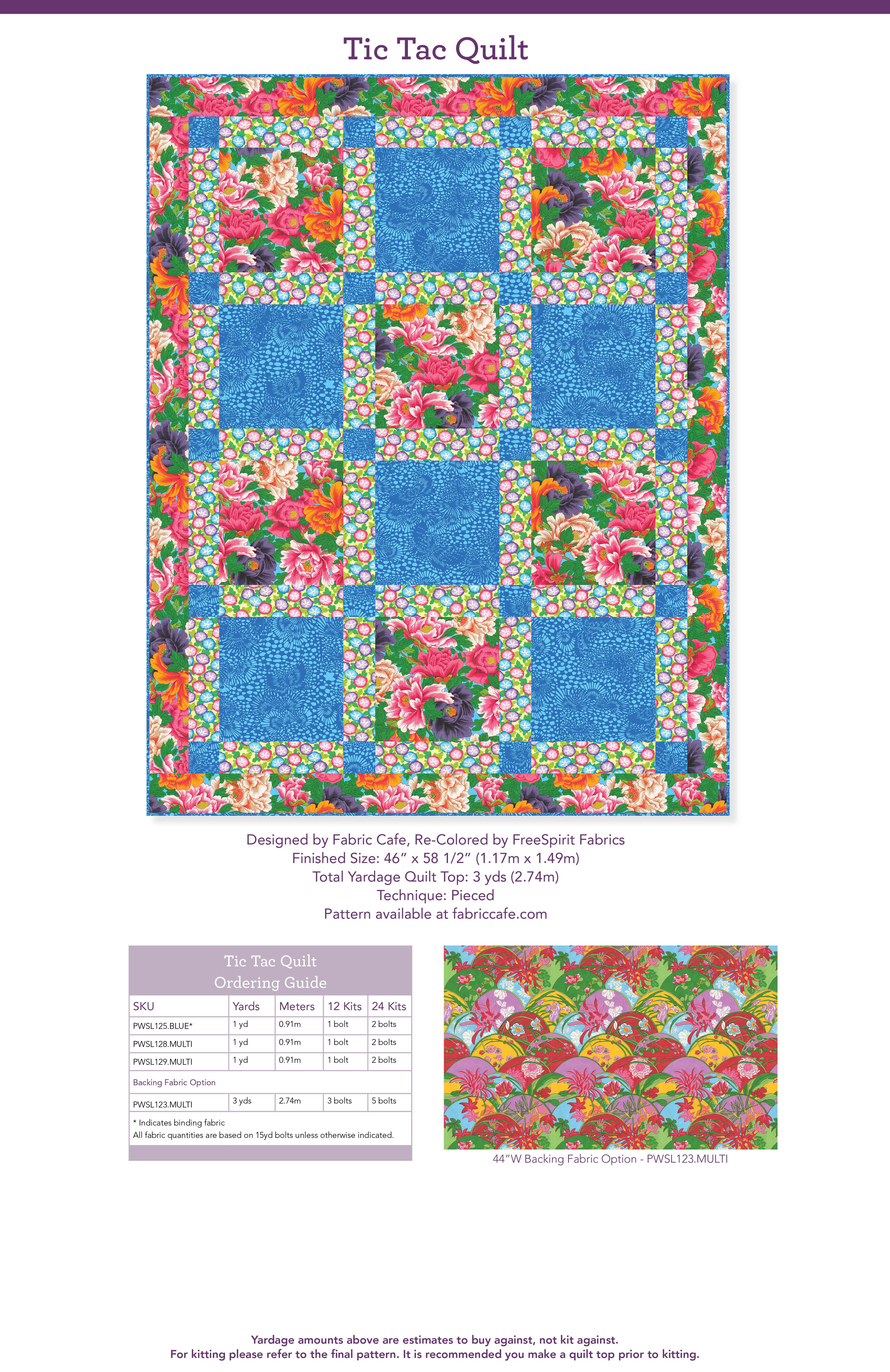 Tic Tac Quilt

Designed by Fabric Cafe, Re-Colored by FreeSpirit Fabrics
Finished Size: 46” x 58 1/2” (1.17m x 1.49m)
Total Yardage Quilt Top: 3 yds (2.74m)
Technique: Pieced
Pattern available at fabriccafe.com

Tic Tac Quilt
Ordering Guide

| SKU | Yards | Meters | 12 Kits | 24 Kits |
|---|---|---|---|---|
| PWSL125.BLUE* | 1 yd | 0.91m | 1 bolt | 2 bolts |
| PWSL128.MULTI | 1 yd | 0.91m | 1 bolt | 2 bolts |
| PWSL129.MULTI | 1 yd | 0.91m | 1 bolt | 2 bolts |
| Backing Fabric Option | | | | |
| PWSL123.MULTI | 3 yds | 2.74m | 3 bolts | 5 bolts |

* Indicates binding fabric
All fabric quantities are based on 15yd bolts unless otherwise indicated.

44”W Backing Fabric Option - PWSL123.MULTI

Yardage amounts above are estimates to buy against, not kit against.
For kitting please refer to the final pattern. It is recommended you make a quilt top prior to kitting.